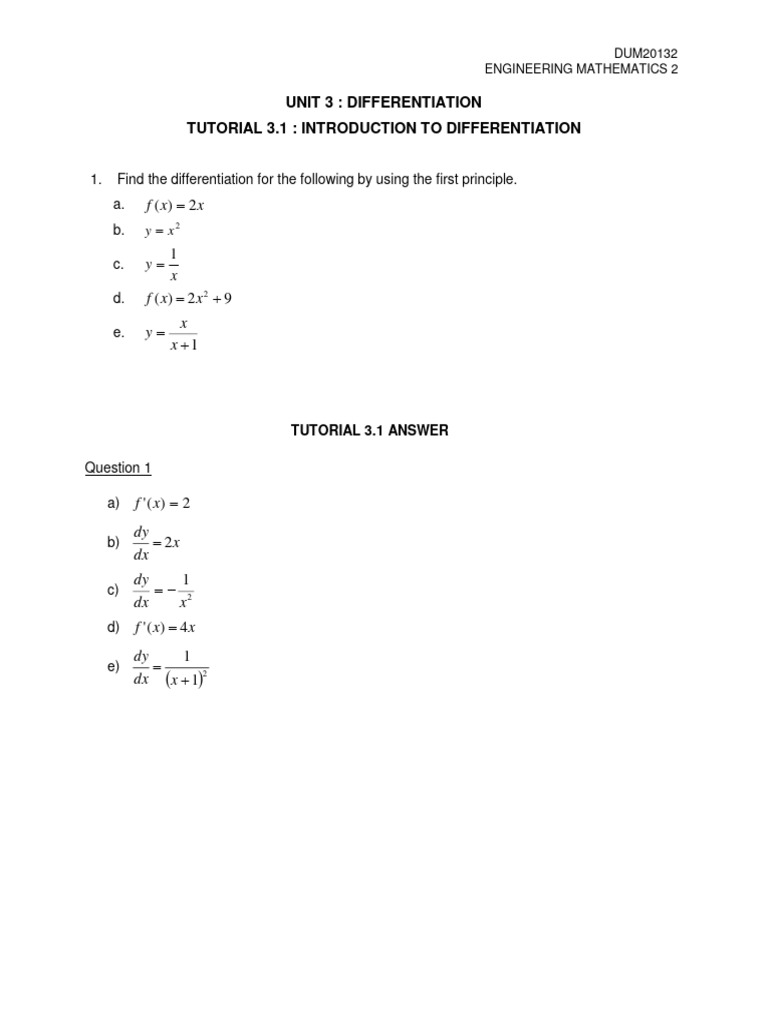 DUM20132
ENGINEERING MATHEMATICS 2

UNIT 3 : DIFFERENTIATION

TUTORIAL 3.1 : INTRODUCTION TO DIFFERENTIATION

1. Find the differentiation for the following by using the first principle.

a. $f(x) = 2x$

b. $y = x^2$

c. $y = \frac{1}{x}$

d. $f(x) = 2x^2 + 9$

e. $y = \frac{x}{x+1}$

TUTORIAL 3.1 ANSWER

Question 1

a) $f'(x) = 2$

b) $\frac{dy}{dx} = 2x$

c) $\frac{dy}{dx} = -\frac{1}{x^2}$

d) $f'(x) = 4x$

e) $\frac{dy}{dx} = \frac{1}{(x+1)^2}$